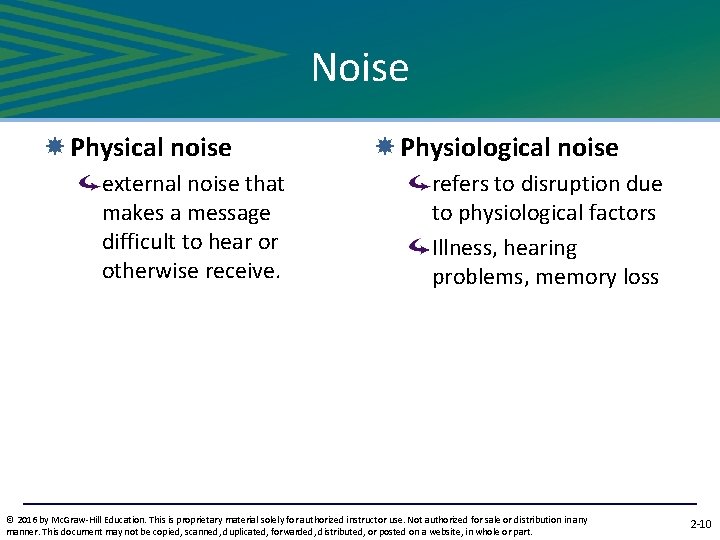 Noise

Physical noise

external noise that makes a message difficult to hear or otherwise receive.

Physiological noise

refers to disruption due to physiological factors

Illness, hearing problems, memory loss

© 2016 by McGraw-Hill Education. This is proprietary material solely for authorized instructor use. Not authorized for sale or distribution in any manner. This document may not be copied, scanned, duplicated, forwarded, distributed, or posted on a website, in whole or part.

2-10